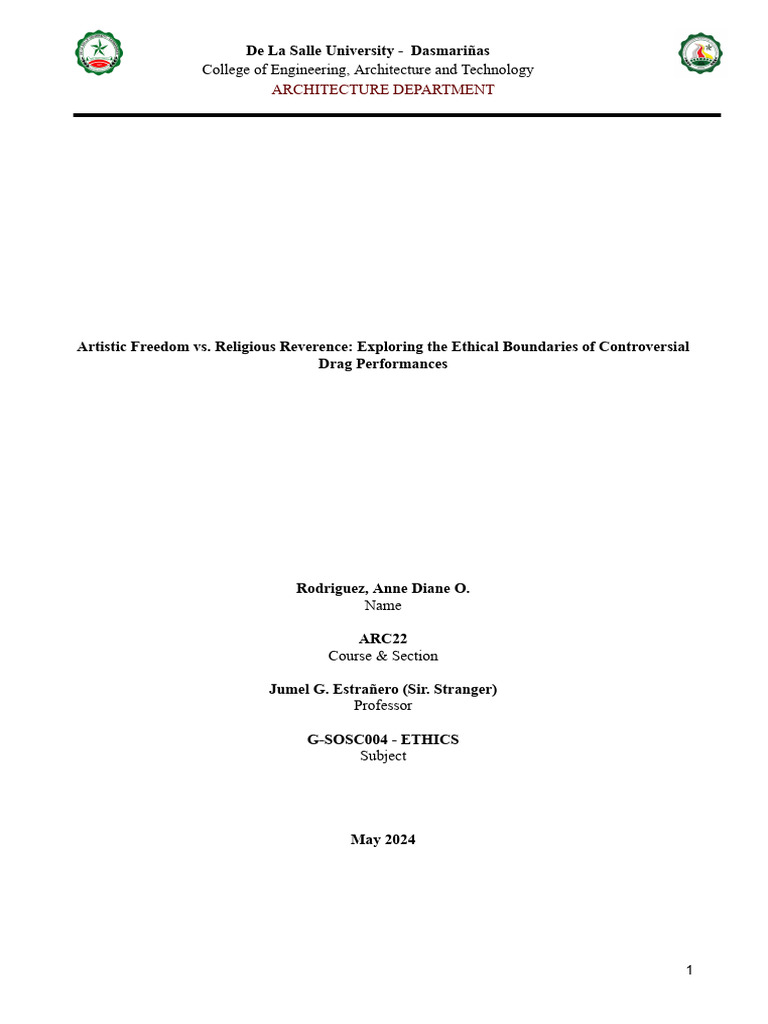 De La Salle University - Dasmariñas
College of Engineering, Architecture and Technology
ARCHITECTURE DEPARTMENT

Artistic Freedom vs. Religious Reverence: Exploring the Ethical Boundaries of Controversial Drag Performances

Rodriguez, Anne Diane O.
Name

ARC22
Course & Section

Jumel G. Estrañero (Sir. Stranger)
Professor

G-SOSC004 - ETHICS
Subject

May 2024

1